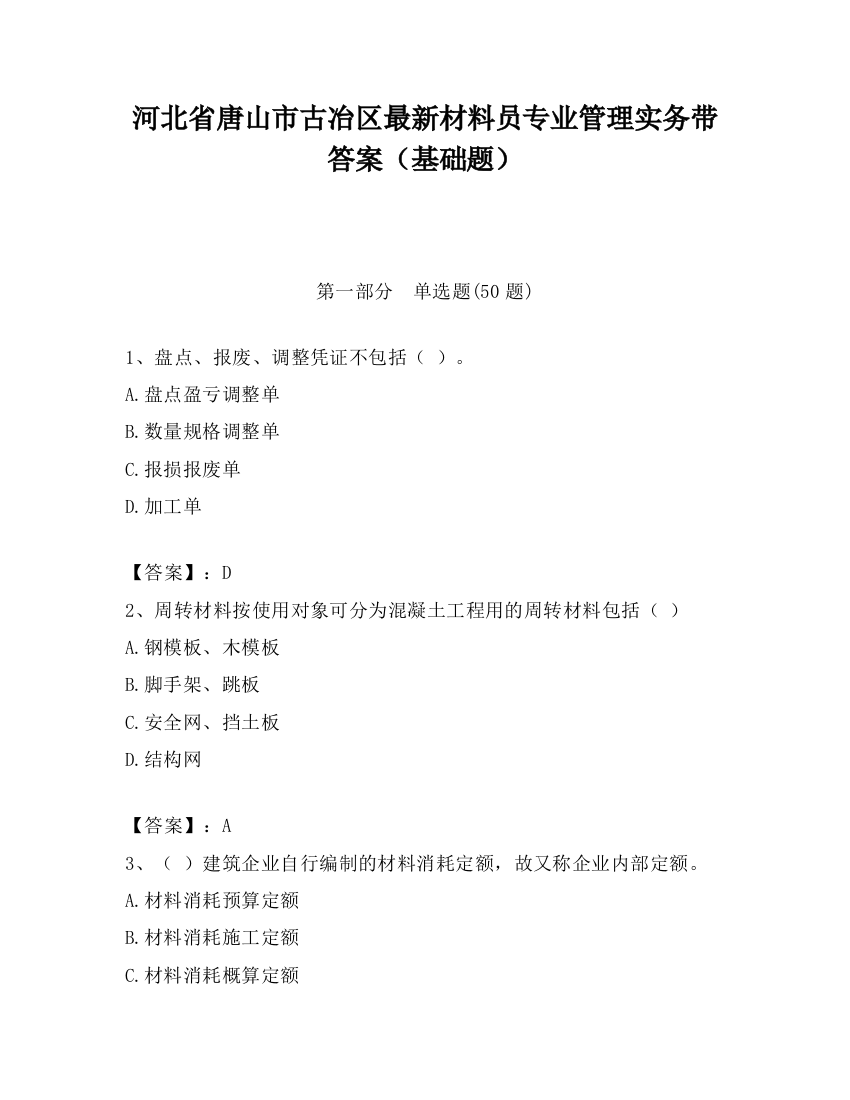 河北省唐山市古冶区最新材料员专业管理实务带答案（基础题）

第一部分　单选题(50 题)

1、盘点、报废、调整凭证不包括（ ）。

A.盘点盈亏调整单

B.数量规格调整单

C.报损报废单

D.加工单

【答案】：D

2、周转材料按使用对象可分为混凝土工程用的周转材料包括（ ）

A.钢模板、木模板

B.脚手架、跳板

C.安全网、挡土板

D.结构网

【答案】：A

3、（ ）建筑企业自行编制的材料消耗定额，故又称企业内部定额。

A.材料消耗预算定额

B.材料消耗施工定额

C.材料消耗概算定额